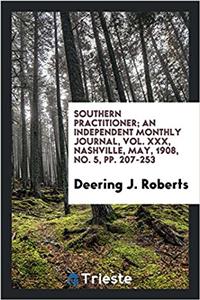 SOUTHERN PRACTITIONER; AN INDEPENDENT MONTHLY JOURNAL, VOL. XXX, NASHVILLE, MAY, 1908, NO. 5, PP. 207-253

Deering J. Roberts

Trieste